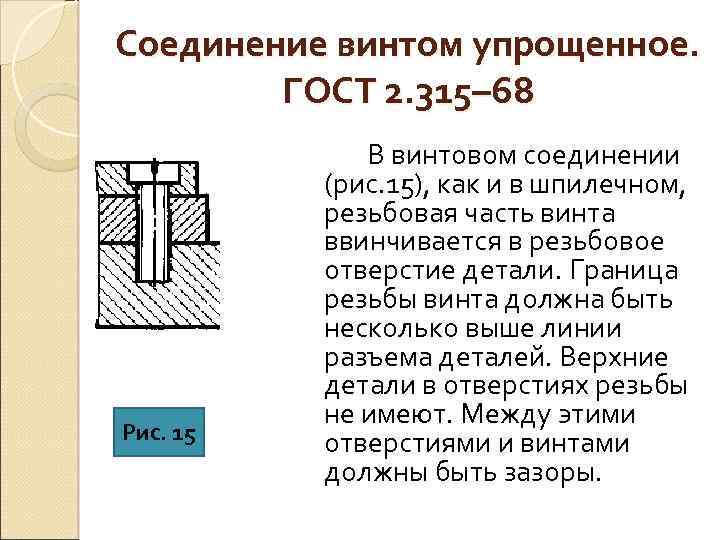 Соединение винтом упрощенное. ГОСТ 2.315–68

В винтовом соединении (рис.15), как и в шпилечном, резьбовая часть винта ввинчивается в резьбовое отверстие детали. Граница резьбы винта должна быть несколько выше линии разъема деталей. Верхние детали в отверстиях резьбы не имеют. Между этими отверстиями и винтами должны быть зазоры.

Рис. 15